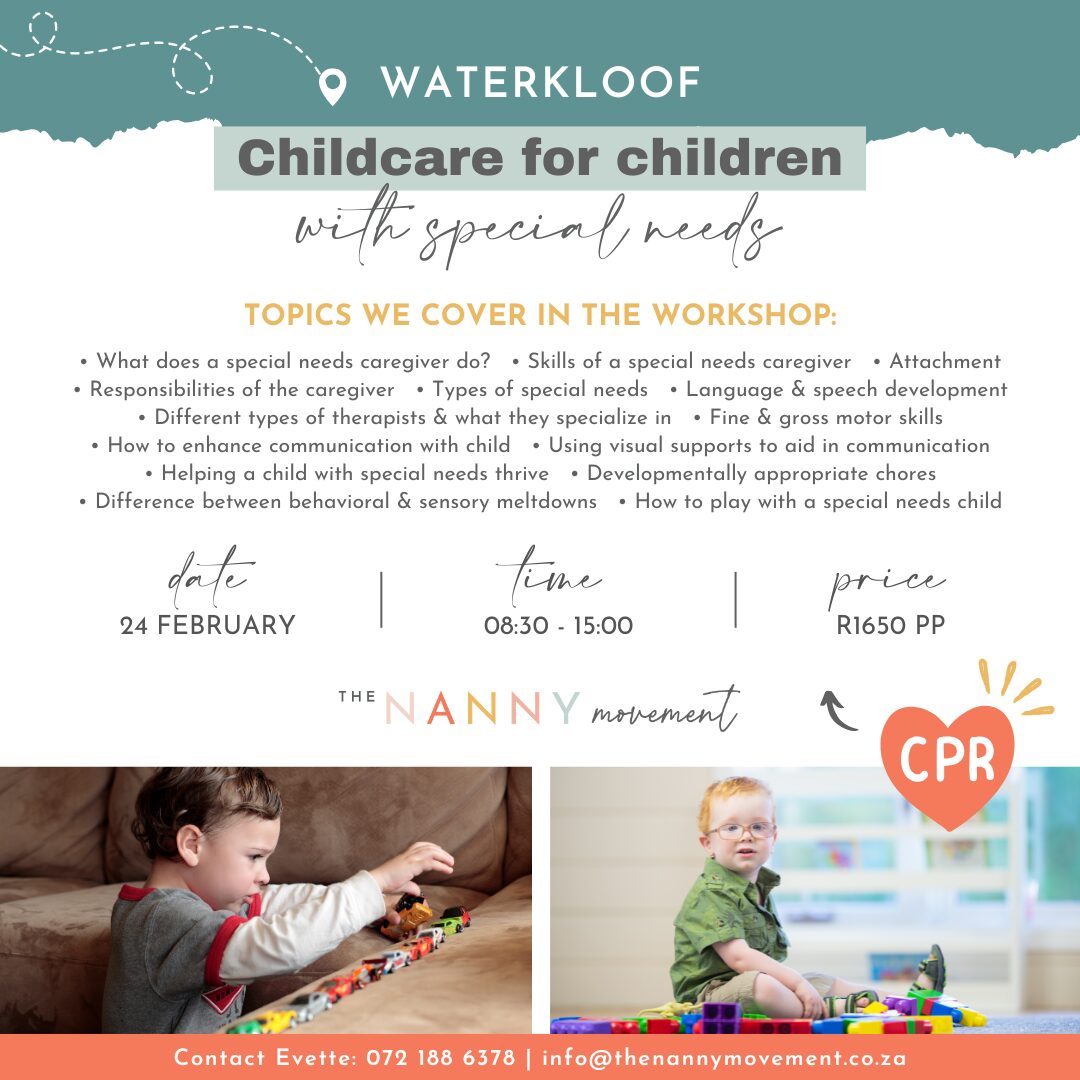 WATERKLOOF

Childcare for children
with special needs

TOPICS WE COVER IN THE WORKSHOP:

• What does a special needs caregiver do? • Skills of a special needs caregiver • Attachment • Responsibilities of the caregiver • Types of special needs • Language & speech development • Different types of therapists & what they specialize in • Fine & gross motor skills • How to enhance communication with child • Using visual supports to aid in communication • Helping a child with special needs thrive • Developmentally appropriate chores • Difference between behavioral & sensory meltdowns • How to play with a special needs child

date
24 FEBRUARY

time
08:30 - 15:00

price
R1650 PP

THE NANNY movement

CPR

Contact Evette: 072 188 6378 | info@thenannymovement.co.za